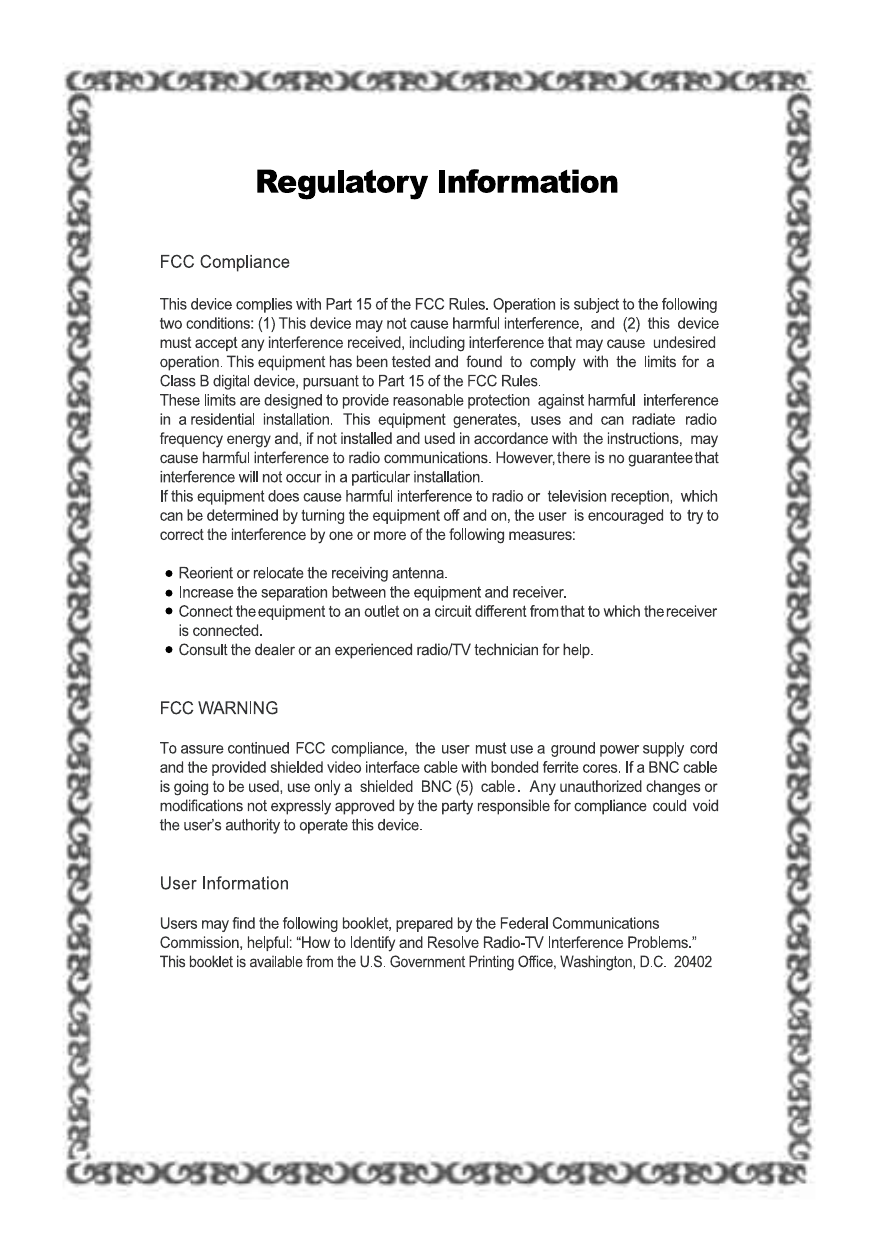 Regulatory Information

FCC Compliance

This device complies with Part 15 of the FCC Rules. Operation is subject to the following two conditions: (1) This device may not cause harmful interference, and (2) this device must accept any interference received, including interference that may cause undesired operation. This equipment has been tested and found to comply with the limits for a Class B digital device, pursuant to Part 15 of the FCC Rules.
These limits are designed to provide reasonable protection against harmful interference in a residential installation. This equipment generates, uses and can radiate radio frequency energy and, if not installed and used in accordance with the instructions, may cause harmful interference to radio communications. However, there is no guarantee that interference will not occur in a particular installation.
If this equipment does cause harmful interference to radio or television reception, which can be determined by turning the equipment off and on, the user is encouraged to try to correct the interference by one or more of the following measures:

● Reorient or relocate the receiving antenna.
● Increase the separation between the equipment and receiver.
● Connect the equipment to an outlet on a circuit different from that to which the receiver is connected.
● Consult the dealer or an experienced radio/TV technician for help.

FCC WARNING

To assure continued FCC compliance, the user must use a ground power supply cord and the provided shielded video interface cable with bonded ferrite cores. If a BNC cable is going to be used, use only a shielded BNC (5) cable. Any unauthorized changes or modifications not expressly approved by the party responsible for compliance could void the user's authority to operate this device.

User Information

Users may find the following booklet, prepared by the Federal Communications Commission, helpful: "How to Identify and Resolve Radio-TV Interference Problems."
This booklet is available from the U.S. Government Printing Office, Washington, D.C. 20402